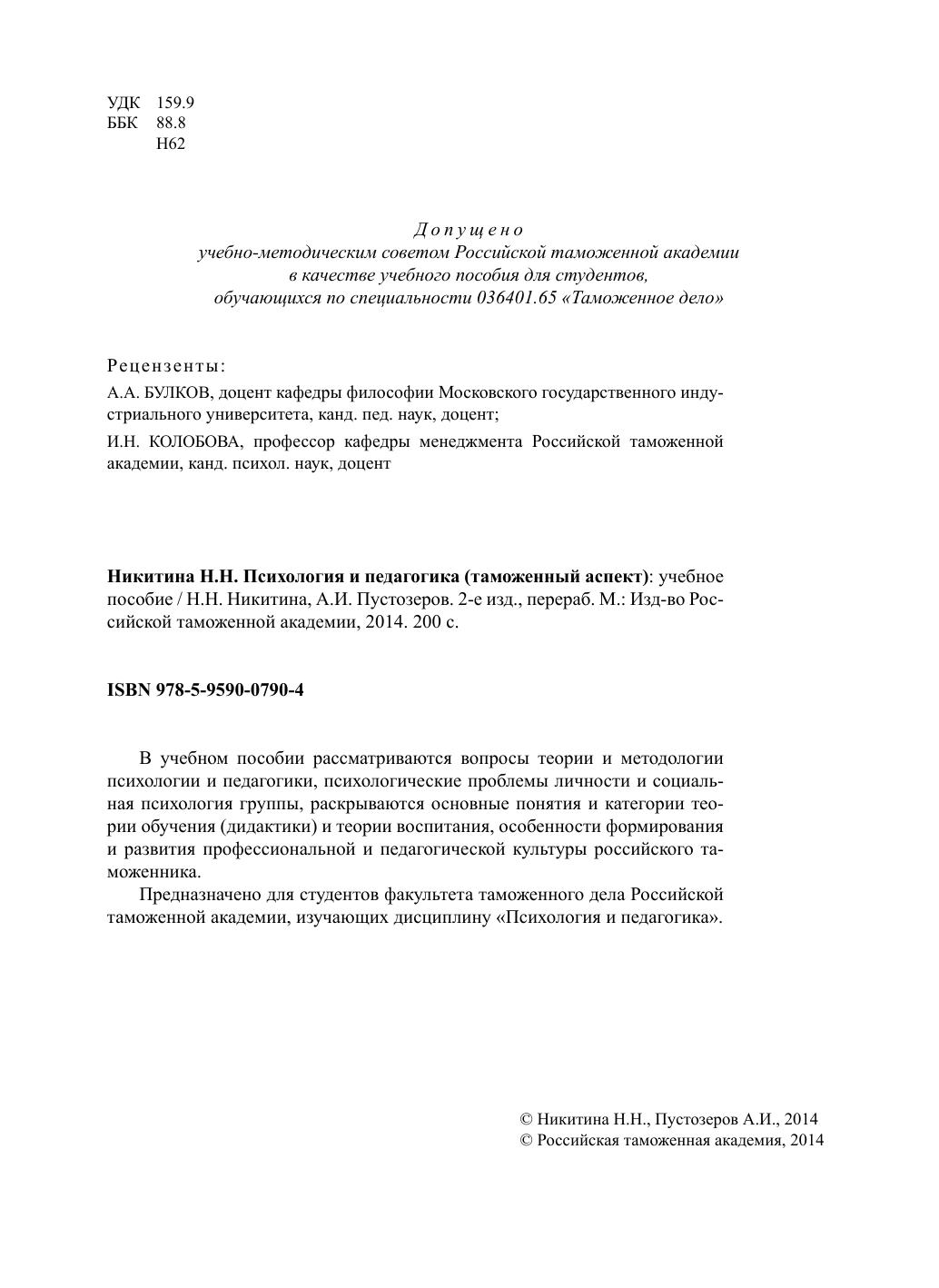 УДК 159.9
ББК 88.8
Н62

Допущено
учебно-методическим советом Российской таможенной академии
в качестве учебного пособия для студентов,
обучающихся по специальности 036401.65 «Таможенное дело»

Рецензенты:

А.А. БУЛКОВ, доцент кафедры философии Московского государственного индустриального университета, канд. пед. наук, доцент;

И.Н. КОЛОБОВА, профессор кафедры менеджмента Российской таможенной академии, канд. психол. наук, доцент

Никитина Н.Н. Психология и педагогика (таможенный аспект): учебное пособие / Н.Н. Никитина, А.И. Пустозеров. 2-е изд., перераб. М.: Изд-во Российской таможенной академии, 2014. 200 с.

ISBN 978-5-9590-0790-4

В учебном пособии рассматриваются вопросы теории и методологии психологии и педагогики, психологические проблемы личности и социальная психология группы, раскрываются основные понятия и категории теории обучения (дидактики) и теории воспитания, особенности формирования и развития профессиональной и педагогической культуры российского таможенника.

Предназначено для студентов факультета таможенного дела Российской таможенной академии, изучающих дисциплину «Психология и педагогика».

© Никитина Н.Н., Пустозеров А.И., 2014
© Российская таможенная академия, 2014